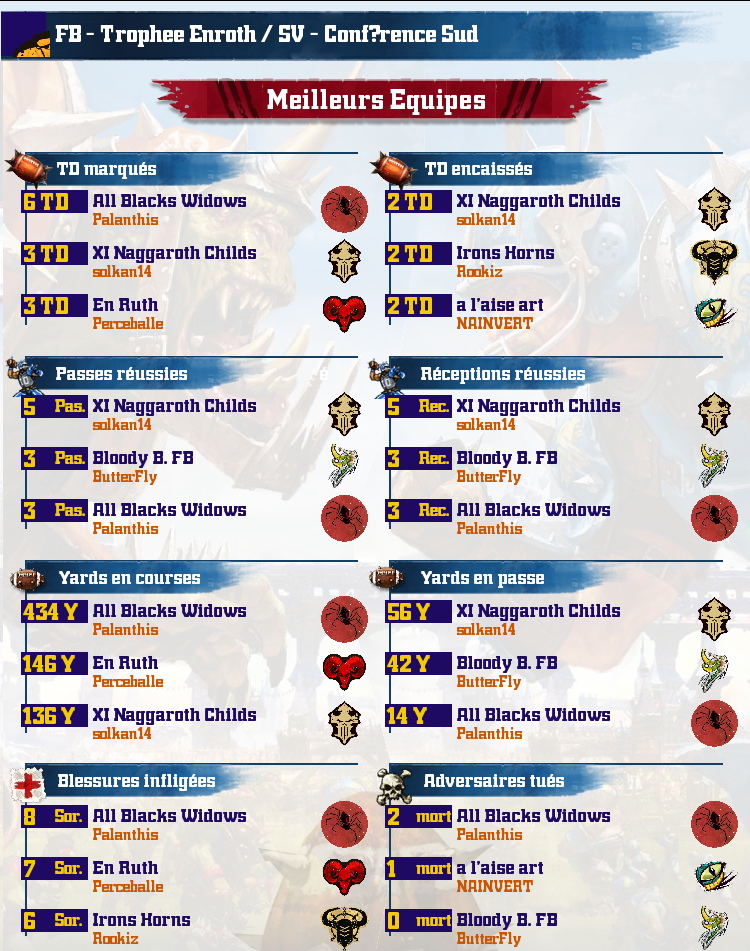 FB - Trophee Enroth / SV - Conf?rence Sud

Meilleurs Equipes

TD marqués

6 TD All Blacks Widows
Palanthis

3 TD XI Naggaroth Childs
solkan14

3 TD En Ruth
Perceballe

Passes réussies

5 Pas. XI Naggaroth Childs
solkan14

3 Pas. Bloody B. FB
ButterFly

3 Pas. All Blacks Widows
Palanthis

Yards en courses

434 Y All Blacks Widows
Palanthis

146 Y En Ruth
Perceballe

136 Y XI Naggaroth Childs
solkan14

Blessures infligées

8 Sor. All Blacks Widows
Palanthis

7 Sor. En Ruth
Perceballe

6 Sor. Irons Horns
Rookiz

TD encaissés

2 TD XI Naggaroth Childs
solkan14

2 TD Irons Horns
Rookiz

2 TD a l'aise art
NAINVERT

Réceptions réussies

5 Rec. XI Naggaroth Childs
solkan14

3 Rec. Bloody B. FB
ButterFly

3 Rec. All Blacks Widows
Palanthis

Yards en passe

56 Y XI Naggaroth Childs
solkan14

42 Y Bloody B. FB
ButterFly

14 Y All Blacks Widows
Palanthis

Adversaires tués

2 mort All Blacks Widows
Palanthis

1 mort a l'aise art
NAINVERT

0 mort Bloody B. FB
ButterFly